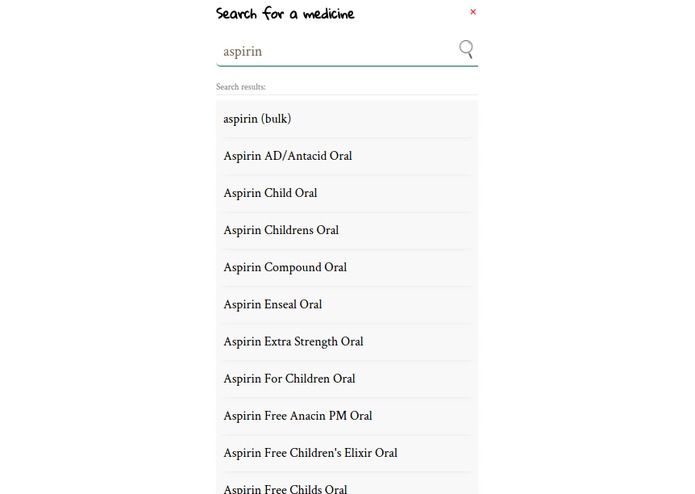 Search for a medicine
×

aspirin

Search results:

aspirin (bulk)

Aspirin AD/Antacid Oral

Aspirin Child Oral

Aspirin Childrens Oral

Aspirin Compound Oral

Aspirin Enseal Oral

Aspirin Extra Strength Oral

Aspirin For Children Oral

Aspirin Free Anacin PM Oral

Aspirin Free Children's Elixir Oral

Aspirin Free Childs Oral